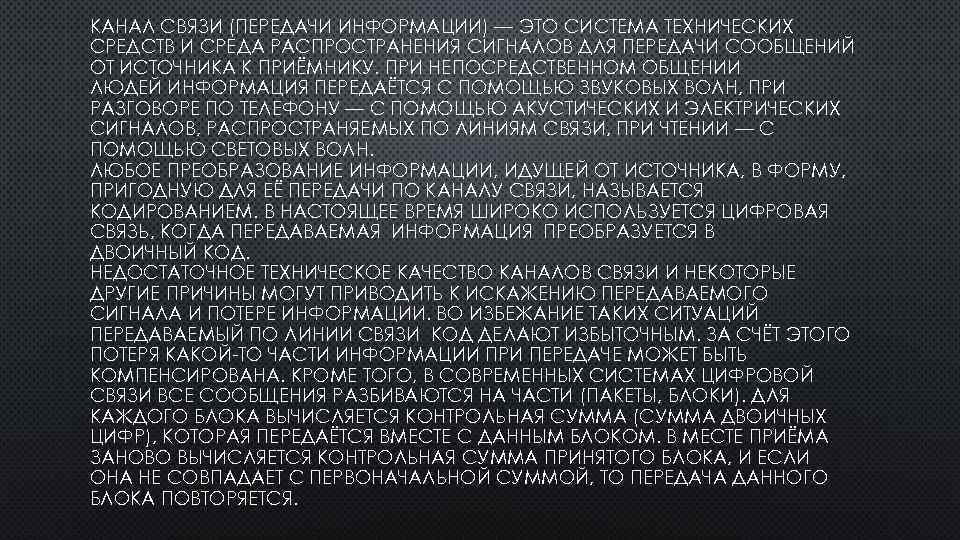 КАНАЛ СВЯЗИ (ПЕРЕДАЧИ ИНФОРМАЦИИ) — ЭТО СИСТЕМА ТЕХНИЧЕСКИХ СРЕДСТВ И СРЕДА РАСПРОСТРАНЕНИЯ СИГНАЛОВ ДЛЯ ПЕРЕДАЧИ СООБЩЕНИЙ ОТ ИСТОЧНИКА К ПРИЁМНИКУ. ПРИ НЕПОСРЕДСТВЕННОМ ОБЩЕНИИ ЛЮДЕЙ ИНФОРМАЦИЯ ПЕРЕДАЁТСЯ С ПОМОЩЬЮ ЗВУКОВЫХ ВОЛН, ПРИ РАЗГОВОРЕ ПО ТЕЛЕФОНУ — С ПОМОЩЬЮ АКУСТИЧЕСКИХ И ЭЛЕКТРИЧЕСКИХ СИГНАЛОВ, РАСПРОСТРАНЯЕМЫХ ПО ЛИНИЯМ СВЯЗИ, ПРИ ЧТЕНИИ — С ПОМОЩЬЮ СВЕТОВЫХ ВОЛН.
ЛЮБОЕ ПРЕОБРАЗОВАНИЕ ИНФОРМАЦИИ, ИДУЩЕЙ ОТ ИСТОЧНИКА, В ФОРМУ, ПРИГОДНУЮ ДЛЯ ЕЁ ПЕРЕДАЧИ ПО КАНАЛУ СВЯЗИ, НАЗЫВАЕТСЯ КОДИРОВАНИЕМ. В НАСТОЯЩЕЕ ВРЕМЯ ШИРОКО ИСПОЛЬЗУЕТСЯ ЦИФРОВАЯ СВЯЗЬ, КОГДА ПЕРЕДАВАЕМАЯ ИНФОРМАЦИЯ ПРЕОБРАЗУЕТСЯ В ДВОИЧНЫЙ КОД.
НЕДОСТАТОЧНОЕ ТЕХНИЧЕСКОЕ КАЧЕСТВО КАНАЛОВ СВЯЗИ И НЕКОТОРЫЕ ДРУГИЕ ПРИЧИНЫ МОГУТ ПРИВОДИТЬ К ИСКАЖЕНИЮ ПЕРЕДАВАЕМОГО СИГНАЛА И ПОТЕРЕ ИНФОРМАЦИИ. ВО ИЗБЕЖАНИЕ ТАКИХ СИТУАЦИЙ ПЕРЕДАВАЕМЫЙ ПО ЛИНИИ СВЯЗИ КОД ДЕЛАЮТ ИЗБЫТОЧНЫМ. ЗА СЧЁТ ЭТОГО ПОТЕРЯ КАКОЙ-ТО ЧАСТИ ИНФОРМАЦИИ ПРИ ПЕРЕДАЧЕ МОЖЕТ БЫТЬ КОМПЕНСИРОВАНА. КРОМЕ ТОГО, В СОВРЕМЕННЫХ СИСТЕМАХ ЦИФРОВОЙ СВЯЗИ ВСЕ СООБЩЕНИЯ РАЗБИВАЮТСЯ НА ЧАСТИ (ПАКЕТЫ, БЛОКИ). ДЛЯ КАЖДОГО БЛОКА ВЫЧИСЛЯЕТСЯ КОНТРОЛЬНАЯ СУММА (СУММА ДВОИЧНЫХ ЦИФР), КОТОРАЯ ПЕРЕДАЁТСЯ ВМЕСТЕ С ДАННЫМ БЛОКОМ. В МЕСТЕ ПРИЁМА ЗАНОВО ВЫЧИСЛЯЕТСЯ КОНТРОЛЬНАЯ СУММА ПРИНЯТОГО БЛОКА, И ЕСЛИ ОНА НЕ СОВПАДАЕТ С ПЕРВОНАЧАЛЬНОЙ СУММОЙ, ТО ПЕРЕДАЧА ДАННОГО БЛОКА ПОВТОРЯЕТСЯ.